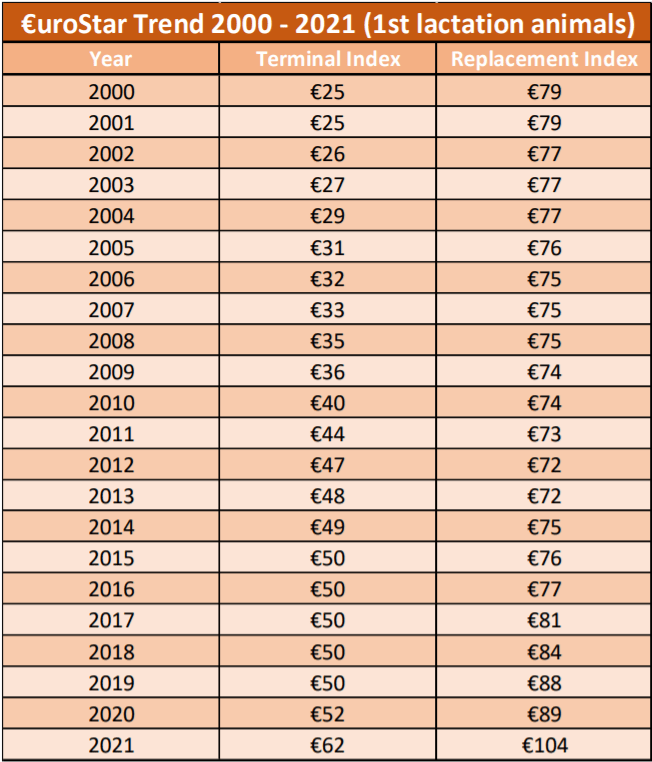 €uroStar Trend 2000 - 2021 (1st lactation animals)

| Year | Terminal Index | Replacement Index |
|---|---|---|
| 2000 | €25 | €79 |
| 2001 | €25 | €79 |
| 2002 | €26 | €77 |
| 2003 | €27 | €77 |
| 2004 | €29 | €77 |
| 2005 | €31 | €76 |
| 2006 | €32 | €75 |
| 2007 | €33 | €75 |
| 2008 | €35 | €75 |
| 2009 | €36 | €74 |
| 2010 | €40 | €74 |
| 2011 | €44 | €73 |
| 2012 | €47 | €72 |
| 2013 | €48 | €72 |
| 2014 | €49 | €75 |
| 2015 | €50 | €76 |
| 2016 | €50 | €77 |
| 2017 | €50 | €81 |
| 2018 | €50 | €84 |
| 2019 | €50 | €88 |
| 2020 | €52 | €89 |
| 2021 | €62 | €104 |